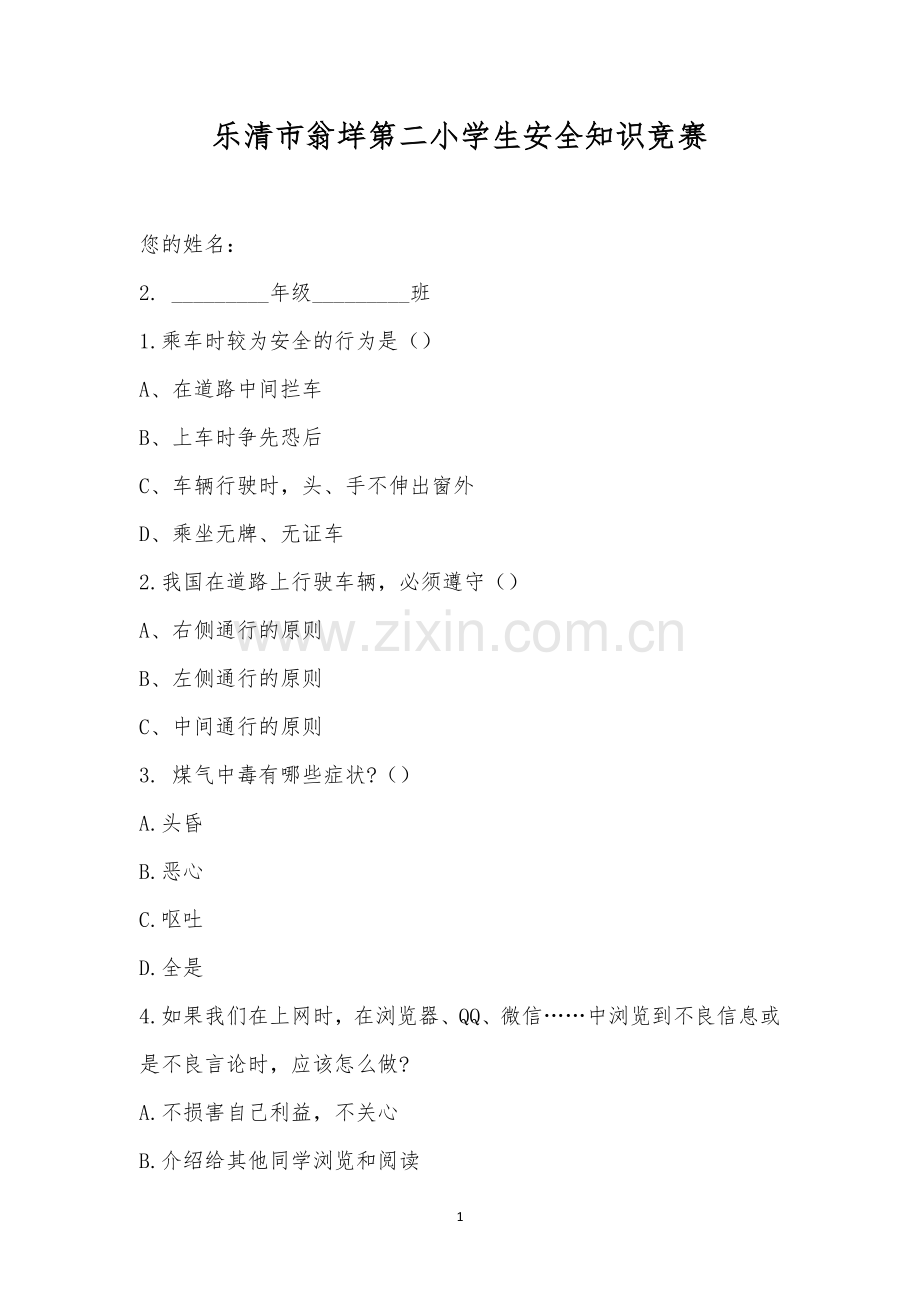 乐清市翁垟第二小学生安全知识竞赛

您的姓名：

2. _________年级_________班

1.乘车时较为安全的行为是（）

A、在道路中间拦车

B、上车时争先恐后

C、车辆行驶时，头、手不伸出窗外

D、乘坐无牌、无证车

2.我国在道路上行驶车辆，必须遵守（）

A、右侧通行的原则

B、左侧通行的原则

C、中间通行的原则

3. 煤气中毒有哪些症状?（）

A.头昏

B.恶心

C.呕吐

D.全是

4.如果我们在上网时，在浏览器、QQ、微信……中浏览到不良信息或是不良言论时，应该怎么做?

A.不损害自己利益，不关心

B.介绍给其他同学浏览和阅读

www.zixin.com.cn

1